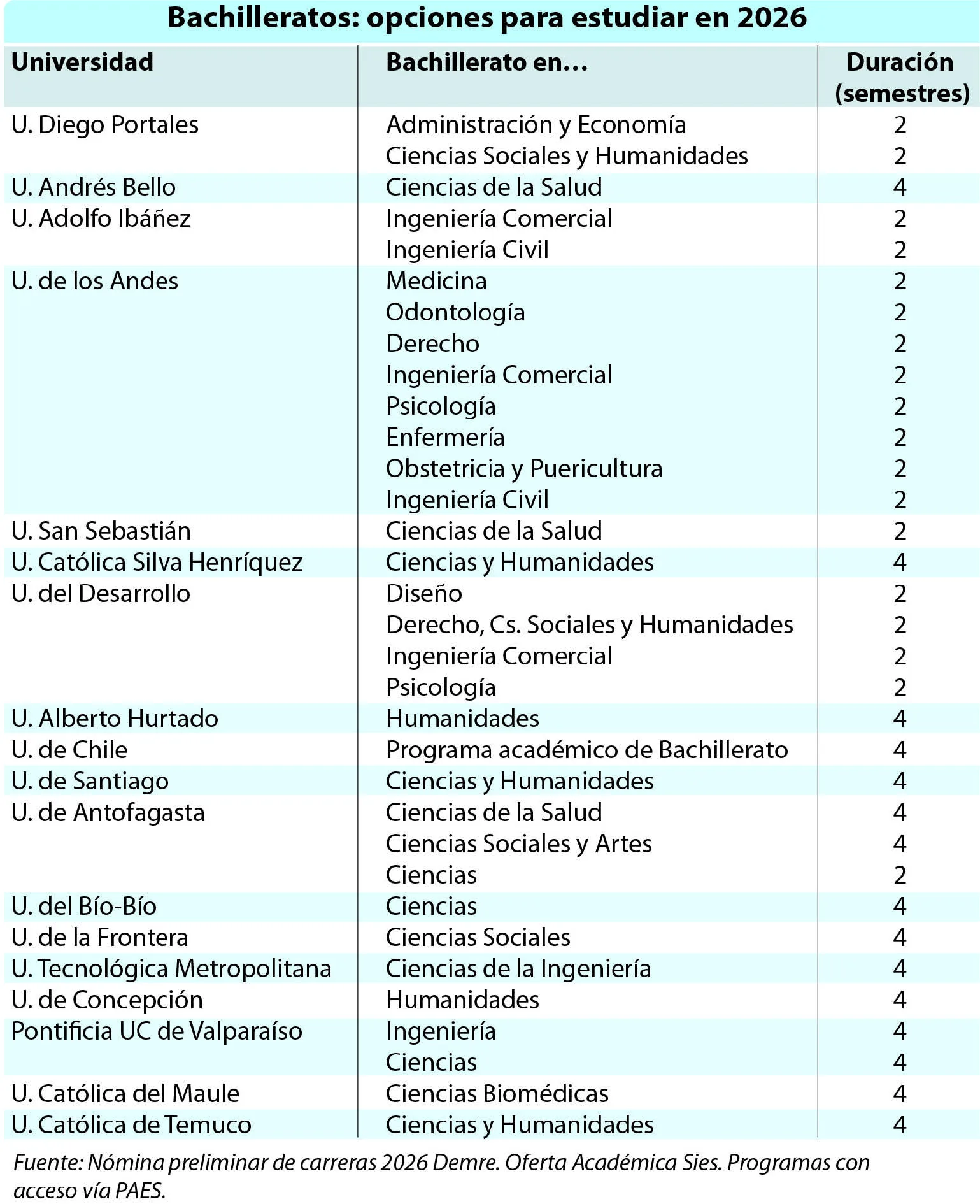 Bachilleratos: opciones para estudiar en 2026

| Universidad | Bachillerato en... | Duración (semestres) |
|---|---|---|
| U. Diego Portales | Administración y Economía | 2 |
| | Ciencias Sociales y Humanidades | 2 |
| U. Andrés Bello | Ciencias de la Salud | 4 |
| U. Adolfo Ibáñez | Ingeniería Comercial | 2 |
| | Ingeniería Civil | 2 |
| U. de los Andes | Medicina | 2 |
| | Odontología | 2 |
| | Derecho | 2 |
| | Ingeniería Comercial | 2 |
| | Psicología | 2 |
| | Enfermería | 2 |
| | Obstetricia y Puericultura | 2 |
| | Ingeniería Civil | 2 |
| U. San Sebastián | Ciencias de la Salud | 2 |
| U. Católica Silva Henríquez | Ciencias y Humanidades | 4 |
| U. del Desarrollo | Diseño | 2 |
| | Derecho, Cs. Sociales y Humanidades | 2 |
| | Ingeniería Comercial | 2 |
| | Psicología | 2 |
| U. Alberto Hurtado | Humanidades | 4 |
| U. de Chile | Programa académico de Bachillerato | 4 |
| U. de Santiago | Ciencias y Humanidades | 4 |
| U. de Antofagasta | Ciencias de la Salud | 4 |
| | Ciencias Sociales y Artes | 4 |
| | Ciencias | 2 |
| U. del Bío-Bío | Ciencias | 4 |
| U. de la Frontera | Ciencias Sociales | 4 |
| U. Tecnológica Metropolitana | Ciencias de la Ingeniería | 4 |
| U. de Concepción | Humanidades | 4 |
| Pontificia UC de Valparaíso | Ingeniería | 4 |
| | Ciencias | 4 |
| U. Católica del Maule | Ciencias Biomédicas | 4 |
| U. Católica de Temuco | Ciencias y Humanidades | 4 |

Fuente: Nómina preliminar de carreras 2026 Demre. Oferta Académica Sies. Programas con acceso vía PAES.